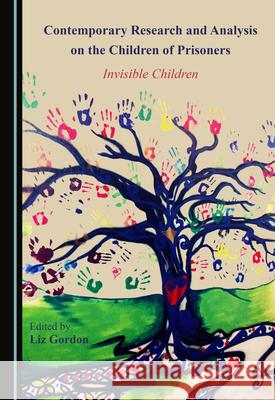 Contemporary Research and Analysis on the Children of Prisoners

Invisible Children

Edited by
Liz Gordon

Kraina Książek